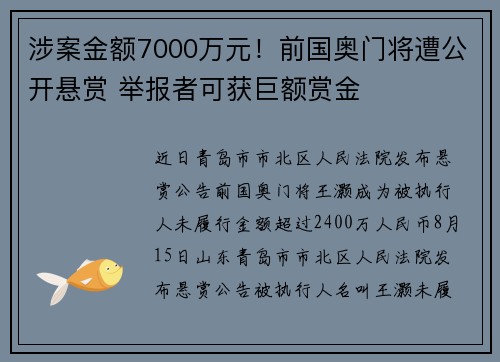 涉案金额7000万元！前国奥门将遭公开悬赏 举报者可获巨额赏金

近日青岛市市北区人民法院发布悬赏公告前国奥门将王灏成为被执行人未履行金额超过2400万人民币8月15日山东青岛市市北区人民法院发布悬赏公告被执行人名叫王灏未履